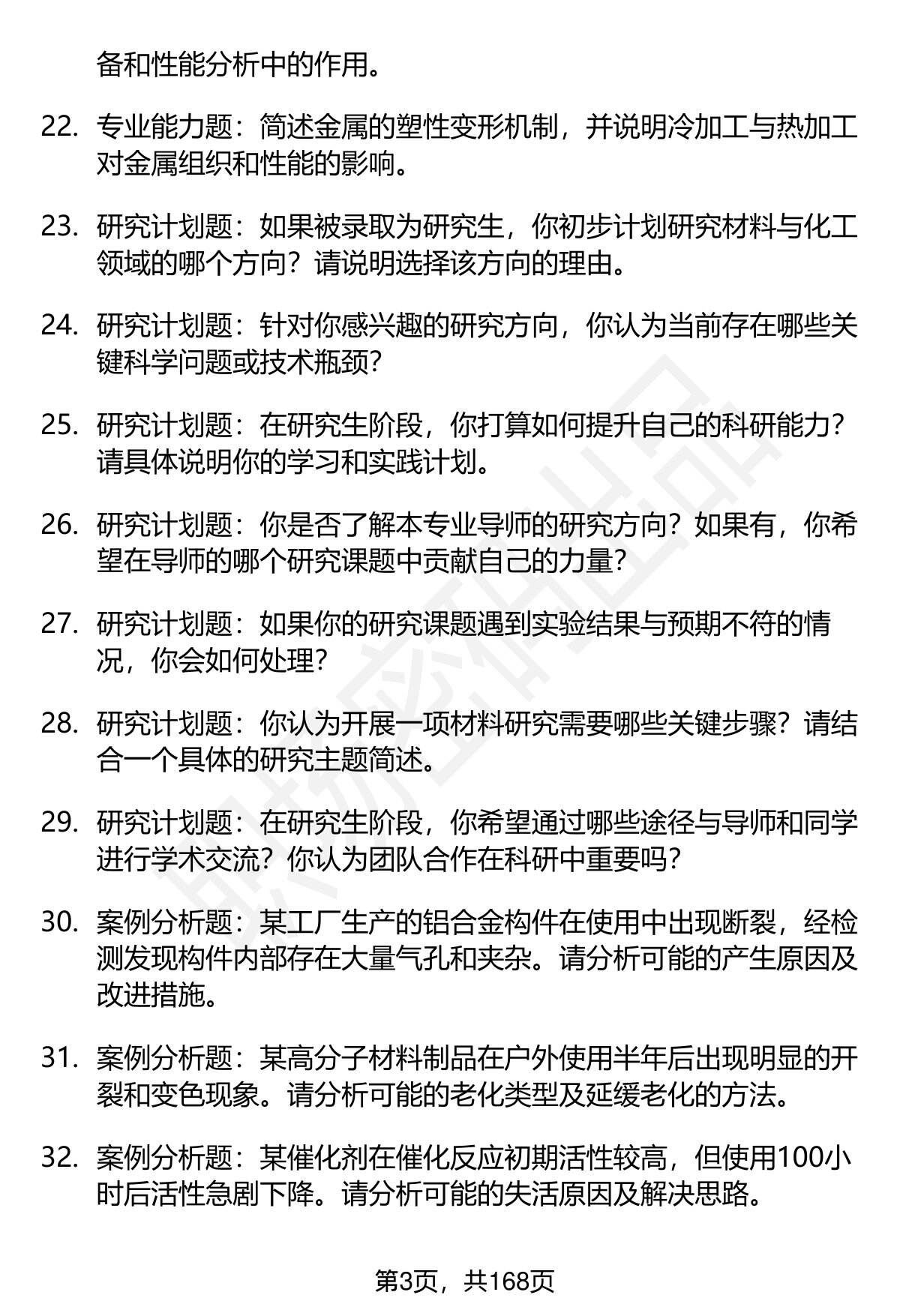 备和性能分析中的作用。

22. 专业能力题：简述金属的塑性变形机制，并说明冷加工与热加工对金属组织和性能的影响。

23. 研究计划题：如果被录取为研究生，你初步计划研究材料与化工领域的哪个方向？请说明选择该方向的理由。

24. 研究计划题：针对你感兴趣的研究方向，你认为当前存在哪些关键科学问题或技术瓶颈？

25. 研究计划题：在研究生阶段，你打算如何提升自己的科研能力？请具体说明你的学习和实践计划。

26. 研究计划题：你是否了解本专业导师的研究方向？如果有，你希望在导师的哪个研究课题中贡献自己的力量？

27. 研究计划题：如果你的研究课题遇到实验结果与预期不符的情况，你会如何处理？

28. 研究计划题：你认为开展一项材料研究需要哪些关键步骤？请结合一个具体的研究主题简述。

29. 研究计划题：在研究生阶段，你希望通过哪些途径与导师和同学进行学术交流？你认为团队合作在科研中重要吗？

30. 案例分析题：某工厂生产的铝合金构件在使用中出现断裂，经检测发现构件内部存在大量气孔和夹杂。请分析可能的产生原因及改进措施。

31. 案例分析题：某高分子材料制品在户外使用半年后出现明显的开裂和变色现象。请分析可能的老化类型及延缓老化的方法。

32. 案例分析题：某催化剂在催化反应初期活性较高，但使用100小时后活性急剧下降。请分析可能的失活原因及解决思路。

第3页，共168页